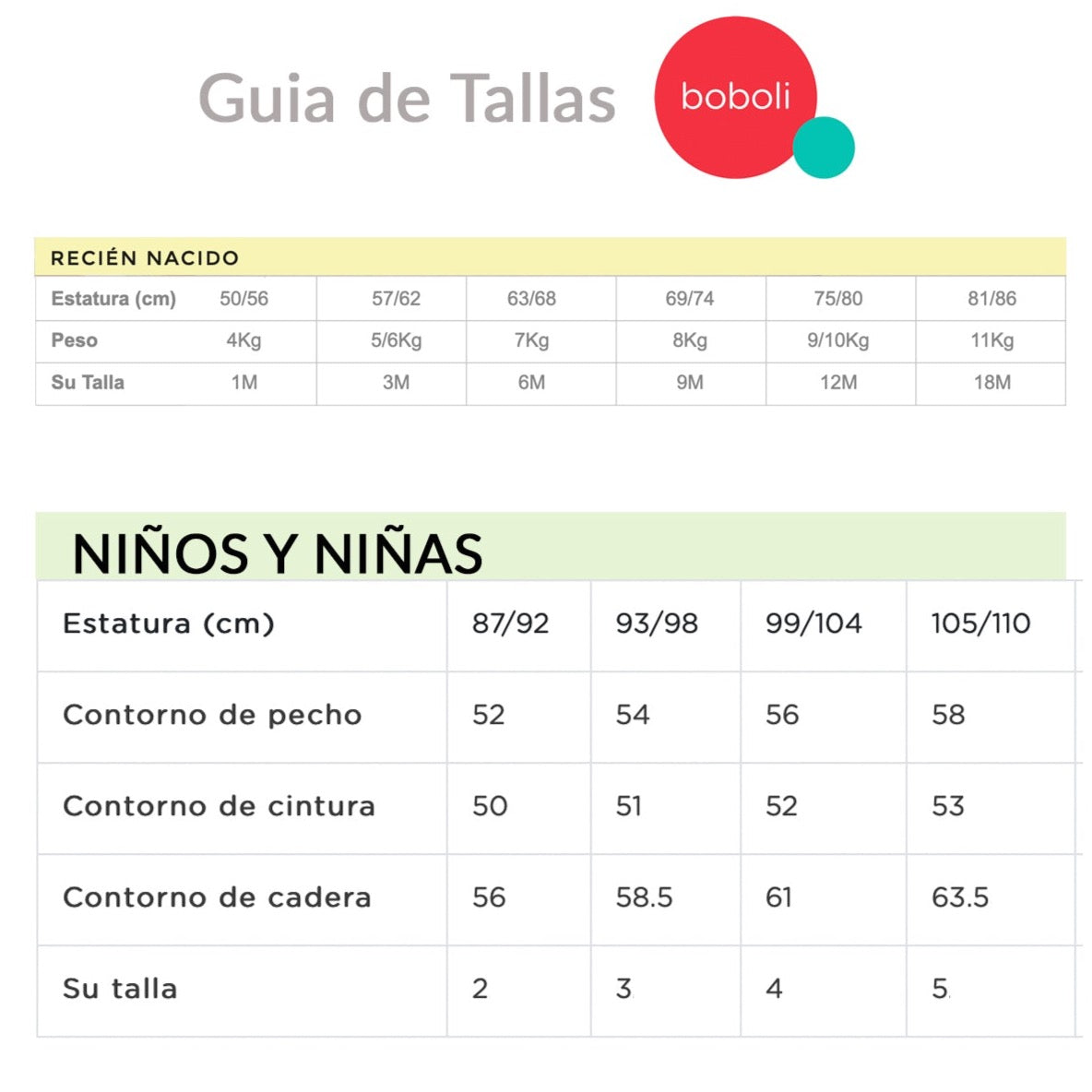 Guia de Tallas

boboli

RECIÉN NACIDO

| Estatura (cm) | 50/56 | 57/62 | 63/68 | 69/74 | 75/80 | 81/86 |
|---|---|---|---|---|---|---|
| Peso | 4Kg | 5/6Kg | 7Kg | 8Kg | 9/10Kg | 11Kg |
| Su Talla | 1M | 3M | 6M | 9M | 12M | 18M |

NIÑOS Y NIÑAS

| Estatura (cm) | 87/92 | 93/98 | 99/104 | 105/110 |
|---|---|---|---|---|
| Contorno de pecho | 52 | 54 | 56 | 58 |
| Contorno de cintura | 50 | 51 | 52 | 53 |
| Contorno de cadera | 56 | 58.5 | 61 | 63.5 |
| Su talla | 2 | 3 | 4 | 5 |